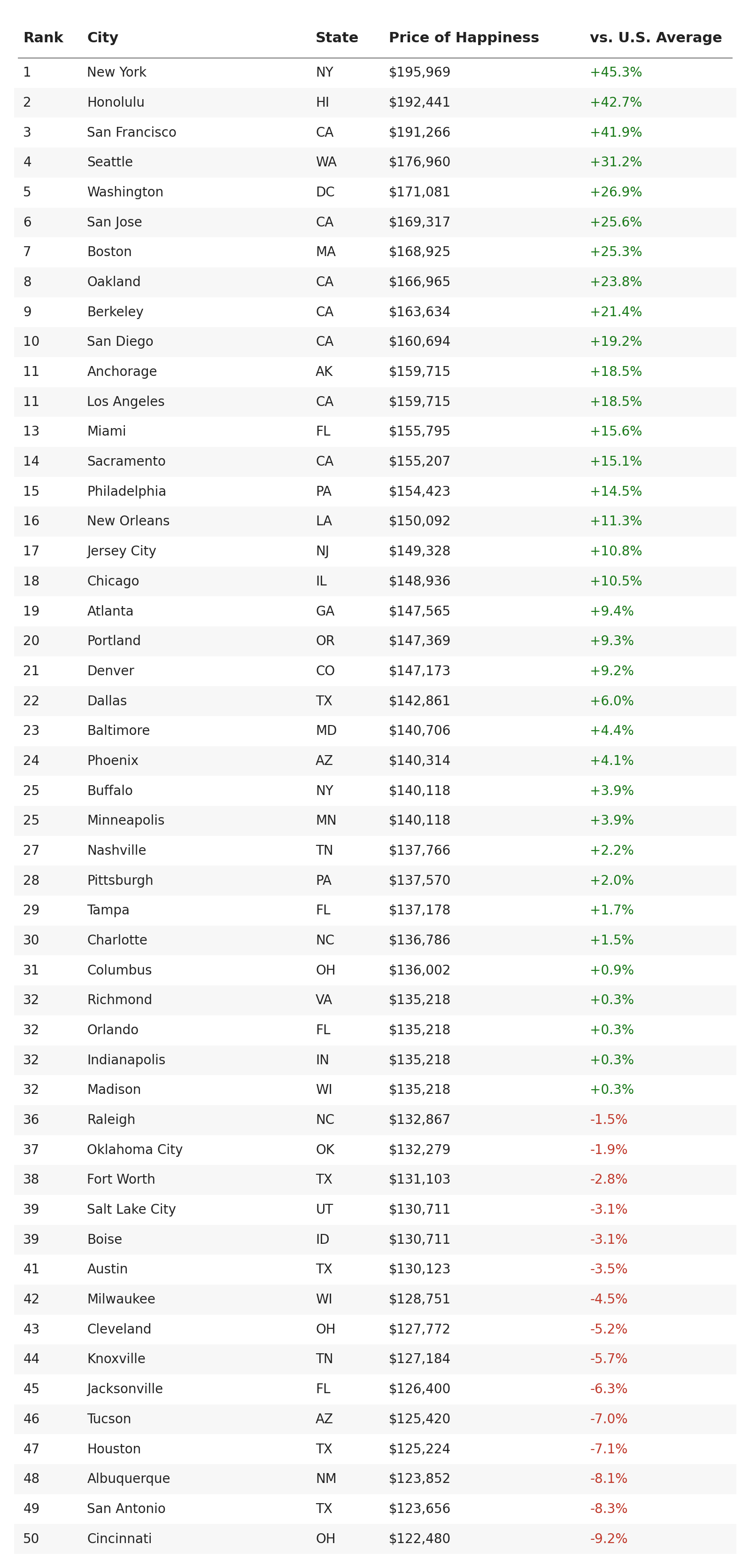 | Rank | City | State | Price of Happiness | vs. U.S. Average |
|---|---|---|---|---|
| 1 | New York | NY | \$195,969 | +45.3% |
| 2 | Honolulu | HI | \$192,441 | +42.7% |
| 3 | San Francisco | CA | \$191,266 | +41.9% |
| 4 | Seattle | WA | \$176,960 | +31.2% |
| 5 | Washington | DC | \$171,081 | +26.9% |
| 6 | San Jose | CA | \$169,317 | +25.6% |
| 7 | Boston | MA | \$168,925 | +25.3% |
| 8 | Oakland | CA | \$166,965 | +23.8% |
| 9 | Berkeley | CA | \$163,634 | +21.4% |
| 10 | San Diego | CA | \$160,694 | +19.2% |
| 11 | Anchorage | AK | \$159,715 | +18.5% |
| 11 | Los Angeles | CA | \$159,715 | +18.5% |
| 13 | Miami | FL | \$155,795 | +15.6% |
| 14 | Sacramento | CA | \$155,207 | +15.1% |
| 15 | Philadelphia | PA | \$154,423 | +14.5% |
| 16 | New Orleans | LA | \$150,092 | +11.3% |
| 17 | Jersey City | NJ | \$149,328 | +10.8% |
| 18 | Chicago | IL | \$148,936 | +10.5% |
| 19 | Atlanta | GA | \$147,565 | +9.4% |
| 20 | Portland | OR | \$147,369 | +9.3% |
| 21 | Denver | CO | \$147,173 | +9.2% |
| 22 | Dallas | TX | \$142,861 | +6.0% |
| 23 | Baltimore | MD | \$140,706 | +4.4% |
| 24 | Phoenix | AZ | \$140,314 | +4.1% |
| 25 | Buffalo | NY | \$140,118 | +3.9% |
| 25 | Minneapolis | MN | \$140,118 | +3.9% |
| 27 | Nashville | TN | \$137,766 | +2.2% |
| 28 | Pittsburgh | PA | \$137,570 | +2.0% |
| 29 | Tampa | FL | \$137,178 | +1.7% |
| 30 | Charlotte | NC | \$136,786 | +1.5% |
| 31 | Columbus | OH | \$136,002 | +0.9% |
| 32 | Richmond | VA | \$135,218 | +0.3% |
| 32 | Orlando | FL | \$135,218 | +0.3% |
| 32 | Indianapolis | IN | \$135,218 | +0.3% |
| 32 | Madison | WI | \$135,218 | +0.3% |
| 36 | Raleigh | NC | \$132,867 | -1.5% |
| 37 | Oklahoma City | OK | \$132,279 | -1.9% |
| 38 | Fort Worth | TX | \$131,103 | -2.8% |
| 39 | Salt Lake City | UT | \$130,711 | -3.1% |
| 39 | Boise | ID | \$130,711 | -3.1% |
| 41 | Austin | TX | \$130,123 | -3.5% |
| 42 | Milwaukee | WI | \$128,751 | -4.5% |
| 43 | Cleveland | OH | \$127,772 | -5.2% |
| 44 | Knoxville | TN | \$127,184 | -5.7% |
| 45 | Jacksonville | FL | \$126,400 | -6.3% |
| 46 | Tucson | AZ | \$125,420 | -7.0% |
| 47 | Houston | TX | \$125,224 | -7.1% |
| 48 | Albuquerque | NM | \$123,852 | -8.1% |
| 49 | San Antonio | TX | \$123,656 | -8.3% |
| 50 | Cincinnati | OH | \$122,480 | -9.2% |